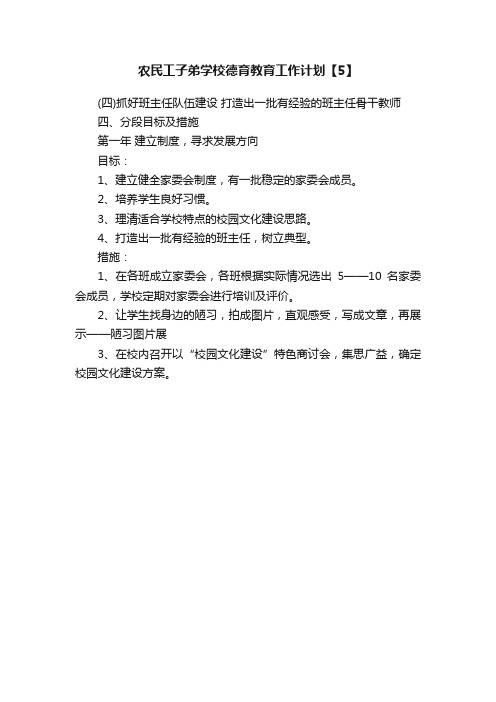 农民工子弟学校德育教育工作计划【5】

(四)抓好班主任队伍建设 打造出一批有经验的班主任骨干教师

四、分段目标及措施

第一年 建立制度，寻求发展方向

目标：

1、建立健全家委会制度，有一批稳定的家委会成员。

2、培养学生良好习惯。

3、理清适合学校特点的校园文化建设思路。

4、打造出一批有经验的班主任，树立典型。

措施：

1、在各班成立家委会，各班根据实际情况选出 5——10 名家委会成员，学校定期对家委会进行培训及评价。

2、让学生找身边的陋习，拍成图片，直观感受，写成文章，再展示——陋习图片展

3、在校内召开以“校园文化建设”特色商讨会，集思广益，确定校园文化建设方案。